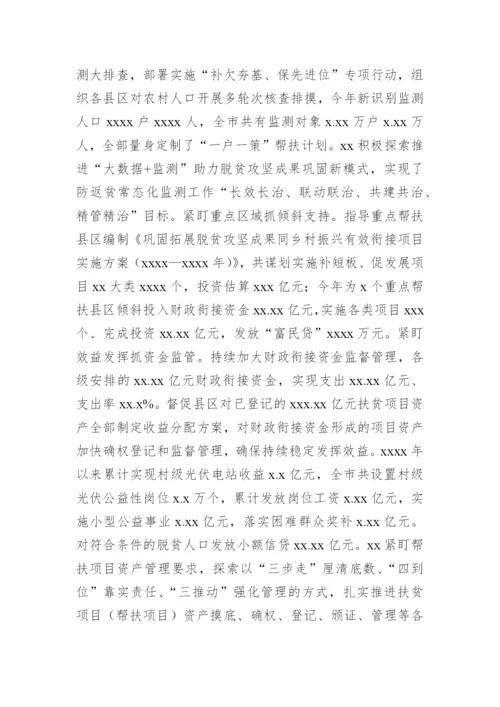 测大排查，部署实施“补欠夯基、保先进位”专项行动，组织各县区对农村人口开展多轮次核查排摸，今年新识别监测人口 xxxx 户 xxxx 人，全市共有监测对象 x.xx 万户 x.xx 万人，全部量身定制了“一户一策”帮扶计划。xx 积极探索推进“大数据+监测”助力脱贫攻坚成果巩固新模式，实现了防返贫常态化监测工作“长效长治、联动联治、共建共治、精管精治”目标。紧盯重点区域抓倾斜支持。指导重点帮扶县区编制《巩固拓展脱贫攻坚成果同乡村振兴有效衔接项目实施方案（xxxx—xxxx 年）》，共谋划实施补短板、促发展项目 xx 大类 xxxx 个，投资估算 xxx 亿元；今年为 x 个重点帮扶县区倾斜投入财政衔接资金 xx.xx 亿元，实施各类项目 xxx 个、完成投资 xx.xx 亿元，发放“富民贷”xxxx 万元。紧盯效益发挥抓资金监管。持续加大财政衔接资金监督管理，各级安排的 xx.xx 亿元财政衔接资金，实现支出 xx.xx 亿元、支出率 xx.x%。督促县区对已登记的 xxx.xx 亿元扶贫项目资产全部制定收益分配方案，对财政衔接资金形成的项目资产加快确权登记和监督管理，确保持续稳定发挥效益。xxxx 年以来累计实现村级光伏电站收益 x.x 亿元，全市共设置村级光伏公益性岗位 x.x 万个，累计发放岗位工资 x.xx 亿元，实施小型公益事业 x.xx 亿元，落实困难群众奖补 x.xx 亿元。对符合条件的脱贫人口发放小额信贷 xx.xx 亿元。xx 紧盯帮扶项目资产管理要求，探索以“三步走”厘清底数、“四到位”靠实责任、“三推动”强化管理的方式，扎实推进扶贫项目（帮扶项目）资产摸底、确权、登记、颁证、管理等各